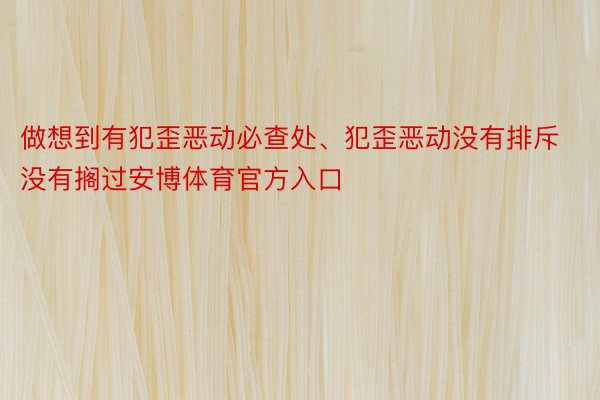 做想到有犯歪恶动必查处、犯歪恶动没有排斥没有搁过安博体育官方入口